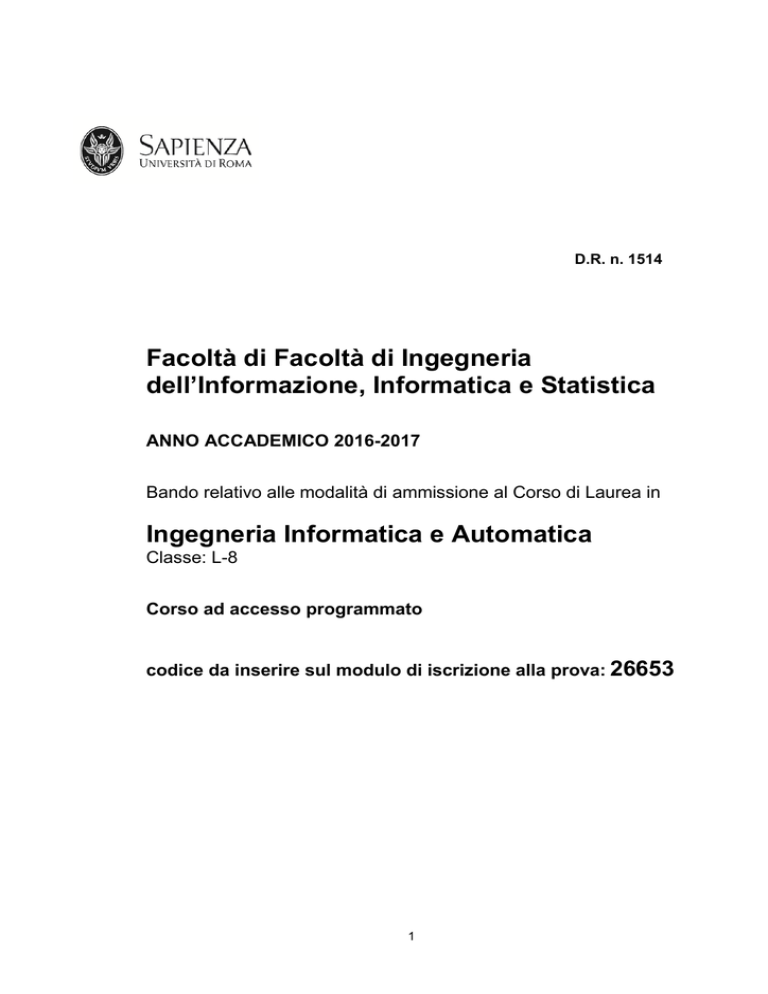 SAPIENZA
UNIVERSITÀ DI ROMA

D.R. n. 1514

Facoltà di Facoltà di Ingegneria dell'Informazione, Informatica e Statistica

ANNO ACCADEMICO 2016-2017

Bando relativo alle modalità di ammissione al Corso di Laurea in

Ingegneria Informatica e Automatica
Classe: L-8

Corso ad accesso programmato

codice da inserire sul modulo di iscrizione alla prova: 26653

1